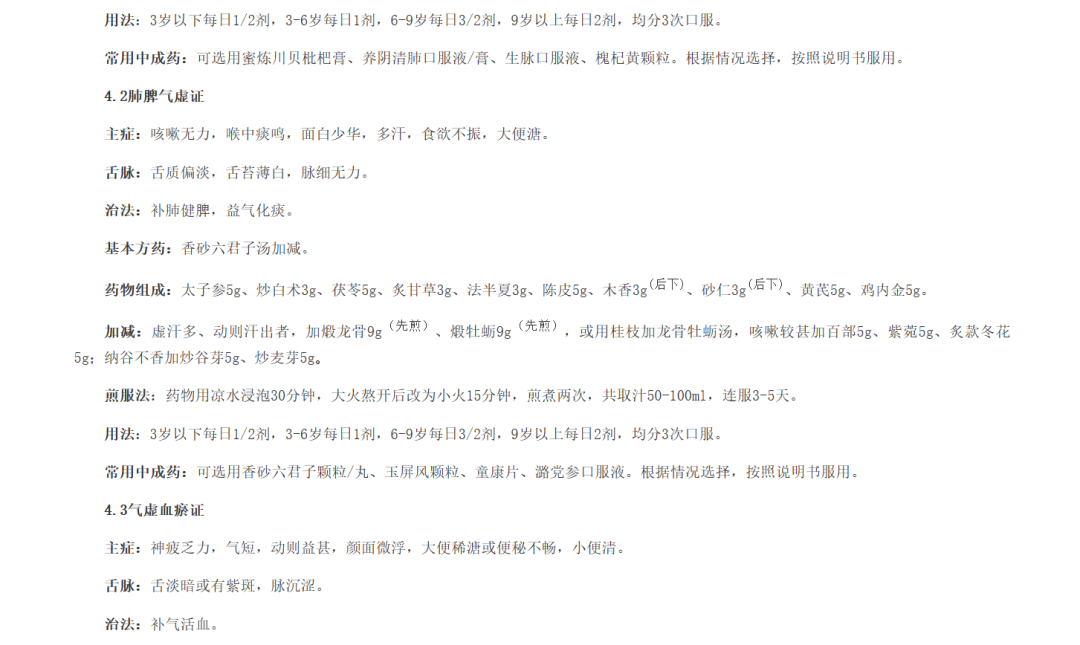 用法：3岁以下每日1/2剂，3-6岁每日1剂，6-9岁每日3/2剂，9岁以上每日2剂，均分3次口服。

常用中成药：可选用蜜炼川贝枇杷膏、养阴清肺口服液/膏、生脉口服液、槐杞黄颗粒。根据情况选择，按照说明书服用。

4.2肺脾气虚证

主症：咳嗽无力，喉中痰鸣，面白少华，多汗，食欲不振，大便溏。

舌脉：舌质偏淡，舌苔薄白，脉细无力。

治法：补肺健脾，益气化痰。

基本方药：香砂六君子汤加减。

药物组成：太子参5g、炒白术3g、茯苓5g、炙甘草3g、法半夏3g、陈皮5g、木香3g$^{(后下)}$、砂仁3g$^{(后下)}$、黄芪5g、鸡内金5g。

加减：虚汗多、动则汗出者，加煅龙骨9g$^{(先煎)}$、煅牡蛎9g$^{(先煎)}$，或用桂枝加龙骨牡蛎汤，咳嗽较甚加百部5g、紫菀5g、炙款冬花5g；纳谷不香加炒谷芽5g、炒麦芽5g。

煎服法：药物用凉水浸泡30分钟，大火熬开后改为小火15分钟，煎煮两次，共取汁50-100ml，连服3-5天。

用法：3岁以下每日1/2剂，3-6岁每日1剂，6-9岁每日3/2剂，9岁以上每日2剂，均分3次口服。

常用中成药：可选用香砂六君子颗粒/丸、玉屏风颗粒、童康片、潞党参口服液。根据情况选择，按照说明书服用。

4.3气虚血瘀证

主症：神疲乏力，气短，动则益甚，颜面微浮，大便稀溏或便秘不畅，小便清。

舌脉：舌淡暗或有紫斑，脉沉涩。

治法：补气活血。